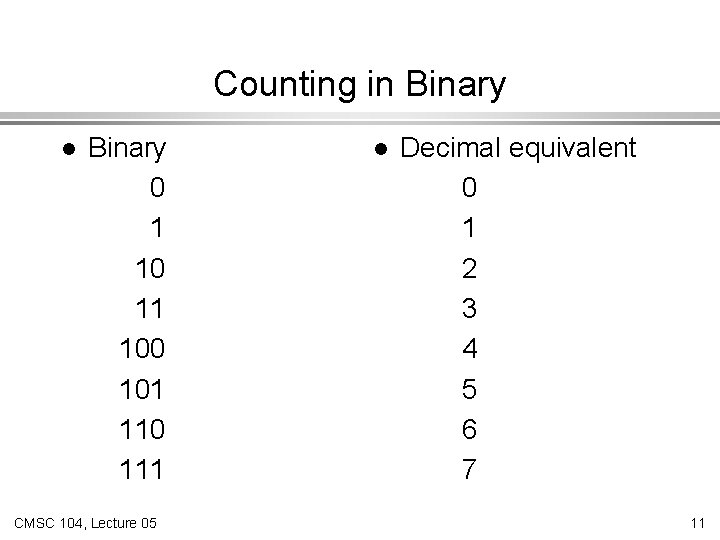 Counting in Binary

• Binary
0
1
10
11
100
101
110
111

• Decimal equivalent
0
1
2
3
4
5
6
7

CMSC 104, Lecture 05

11